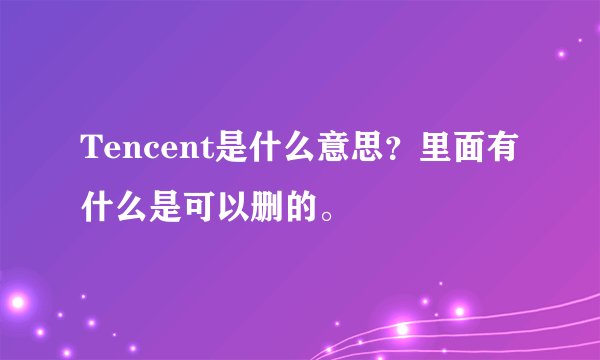 Tencent是什么意思？里面有什么是可以删的。